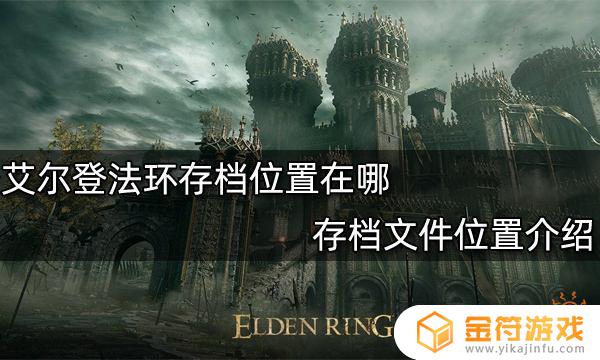 艾尔登法环存档位置在哪

存档文件位置介绍

ELDEN RING

金符游戏
www.yikajinfu.com